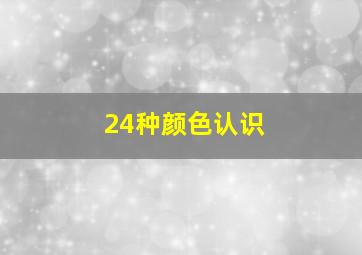 24种颜色认识